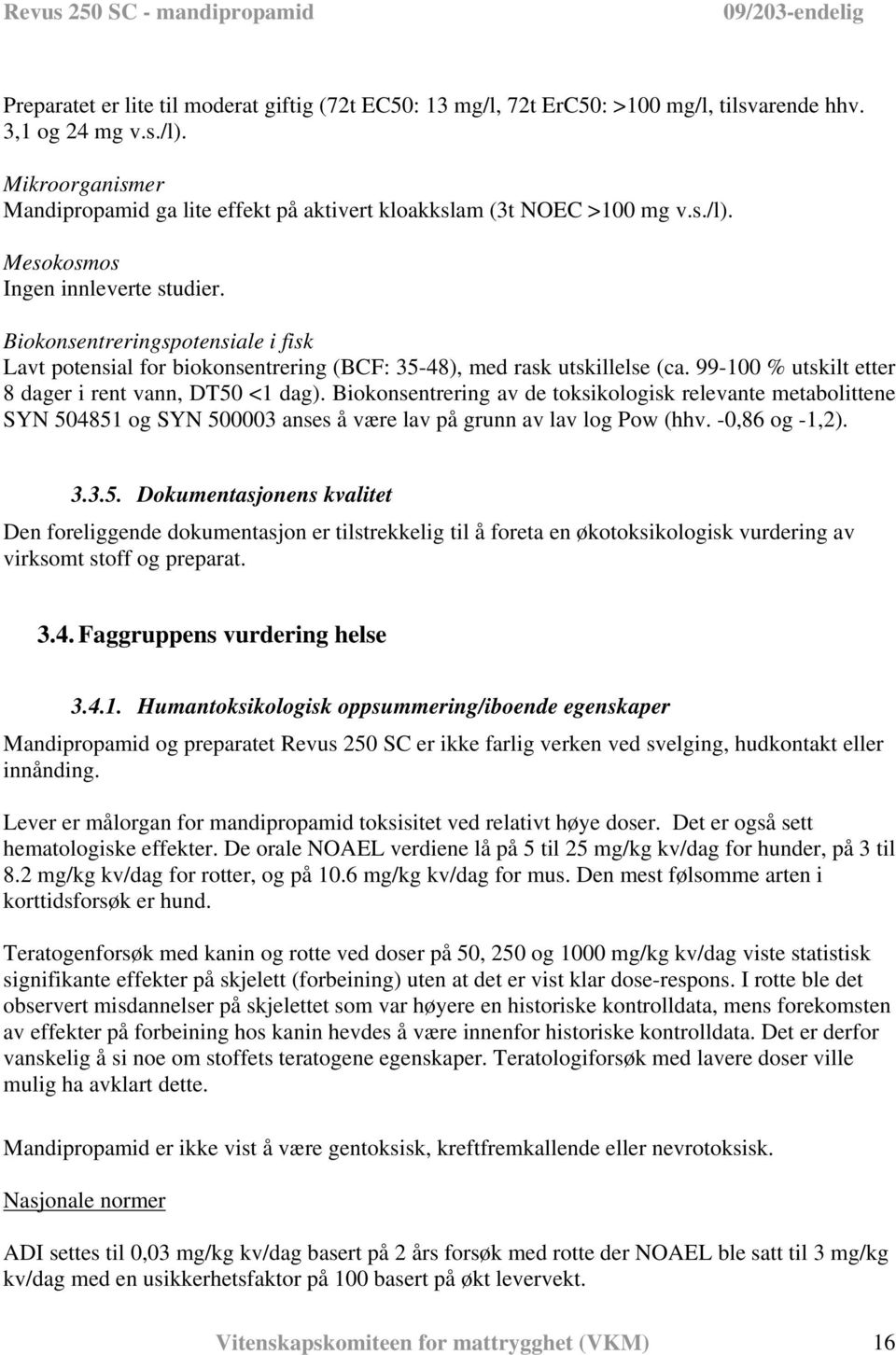 Revus 250 SC - mandipropamid 09/203-endelig

Preparatet er lite til moderat giftig (72t EC50: 13 mg/l, 72t ErC50: >100 mg/l, tilsvarende hhv. 3,1 og 24 mg v.s./l).

Mikroorganismer
Mandipropamid ga lite effekt på aktivert kloakkslam (3t NOEC >100 mg v.s./l).

Mesokosmos
Ingen innleverte studier.

Biokonsentreringspotensiale i fisk
Lavt potensial for biokonsentrering (BCF: 35-48), med rask utskillelse (ca. 99-100 % utskilt etter 8 dager i rent vann, DT50 <1 dag). Biokonsentrering av de toksikologisk relevante metabolittene SYN 504851 og SYN 500003 anses å være lav på grunn av lav log Pow (hhv. -0,86 og -1,2).

3.3.5. Dokumentasjonens kvalitet
Den foreliggende dokumentasjon er tilstrekkelig til å foreta en økotoksikologisk vurdering av virksomt stoff og preparat.

3.4. Faggruppens vurdering helse

3.4.1. Humantoksikologisk oppsummering/iboende egenskaper
Mandipropamid og preparatet Revus 250 SC er ikke farlig verken ved svelging, hudkontakt eller innånding.

Lever er målorgan for mandipropamid toksisitet ved relativt høye doser. Det er også sett hematologiske effekter. De orale NOAEL verdiene lå på 5 til 25 mg/kg kv/dag for hunder, på 3 til 8.2 mg/kg kv/dag for rotter, og på 10.6 mg/kg kv/dag for mus. Den mest følsomme arten i korttidsforsøk er hund.

Teratogenforsøk med kanin og rotte ved doser på 50, 250 og 1000 mg/kg kv/dag viste statistisk signifikante effekter på skjelett (forbeining) uten at det er vist klar dose-respons. I rotte ble det observert misdannelser på skjelettet som var høyere en historiske kontrolldata, mens forekomsten av effekter på forbeining hos kanin hevdes å være innenfor historiske kontrolldata. Det er derfor vanskelig å si noe om stoffets teratogene egenskaper. Teratologiforsøk med lavere doser ville mulig ha avklart dette.

Mandipropamid er ikke vist å være gentoksisk, kreftfremkallende eller nevrotoksisk.

Nasjonale normer

ADI settes til 0,03 mg/kg kv/dag basert på 2 års forsøk med rotte der NOAEL ble satt til 3 mg/kg kv/dag med en usikkerhetsfaktor på 100 basert på økt levervekt.

Vitenskapskomiteen for mattrygghet (VKM) 16